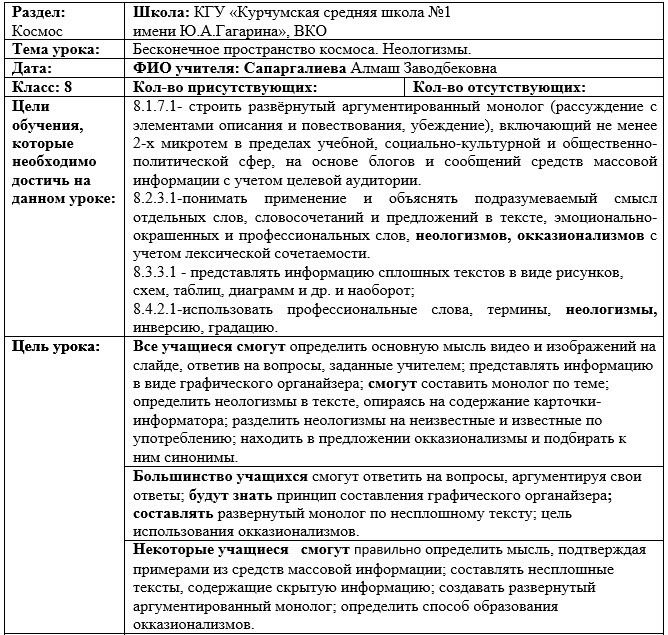 | Раздел: Космос | Школа: КГУ «Курчумская средняя школа №1 имени Ю.А.Гагарина», ВКО | |
|---|---|---|
| Тема урока: | Бесконечное пространство космоса. Неологизмы. | |
| Дата: | ФИО учителя: Сапаргалиева Алмаш Заводбековна | |
| Класс: 8 | Кол-во присутствующих: | Кол-во отсутствующих: |
| Цели обучения, которые необходимо достичь на данном уроке: | 8.1.7.1- строить развёрнутый аргументированный монолог (рассуждение с элементами описания и повествования, убеждение), включающий не менее 2-х микротем в пределах учебной, социально-культурной и общественно-политической сфер, на основе блогов и сообщений средств массовой информации с учетом целевой аудитории. 8.2.3.1-понимать применение и объяснять подразумеваемый смысл отдельных слов, словосочетаний и предложений в тексте, эмоционально-окрашенных и профессиональных слов, неологизмов, окказионализмов с учетом лексической сочетаемости. 8.3.3.1 - представлять информацию сплошных текстов в виде рисунков, схем, таблиц, диаграмм и др. и наоборот; 8.4.2.1-использовать профессиональные слова, термины, неологизмы, инверсию, градацию. | |
| Цель урока: | Все учащиеся смогут определить основную мысль видео и изображений на слайде, ответив на вопросы, заданные учителем; представлять информацию в виде графического органайзера; смогут составить монолог по теме; определить неологизмы в тексте, опираясь на содержание карточки-информатора; разделить неологизмы на неизвестные и известные по употреблению; находить в предложении окказионализмы и подбирать к ним синонимы. | |
| | Большинство учащихся смогут ответить на вопросы, аргументируя свои ответы; будут знать принцип составления графического органайзера; составлять развернутый монолог по несплошному тексту; цель использования окказионализмов. | |
| | Некоторые учащиеся смогут правильно определить мысль, подтверждая примерами из средств массовой информации; составлять несплошные тексты, содержащие скрытую информацию; создавать развернутый аргументированный монолог; определить способ образования окказионализмов. | |